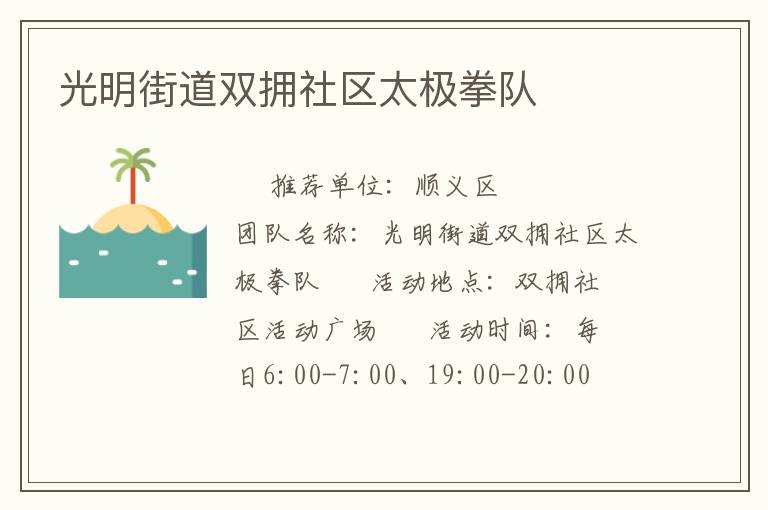 光明街道双拥社区太极拳队

推荐单位：顺义区

团队名称：光明街道双拥社区太极拳队　　活动地点：双拥社区活动广场　　活动时间：每日6:00-7:00、19:00-20:00